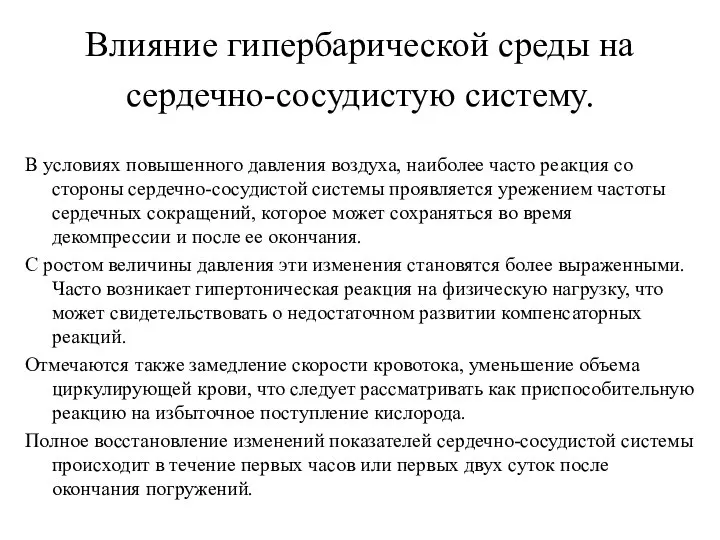 Влияние гипербарической среды на сердечно-сосудистую систему.

В условиях повышенного давления воздуха, наиболее часто реакция со стороны сердечно-сосудистой системы проявляется урежением частоты сердечных сокращений, которое может сохраняться во время декомпрессии и после ее окончания.

С ростом величины давления эти изменения становятся более выраженными. Часто возникает гипертоническая реакция на физическую нагрузку, что может свидетельствовать о недостаточном развитии компенсаторных реакций.

Отмечаются также замедление скорости кровотока, уменьшение объема циркулирующей крови, что следует рассматривать как приспособительную реакцию на избыточное поступление кислорода.

Полное восстановление изменений показателей сердечно-сосудистой системы происходит в течение первых часов или первых двух суток после окончания погружений.